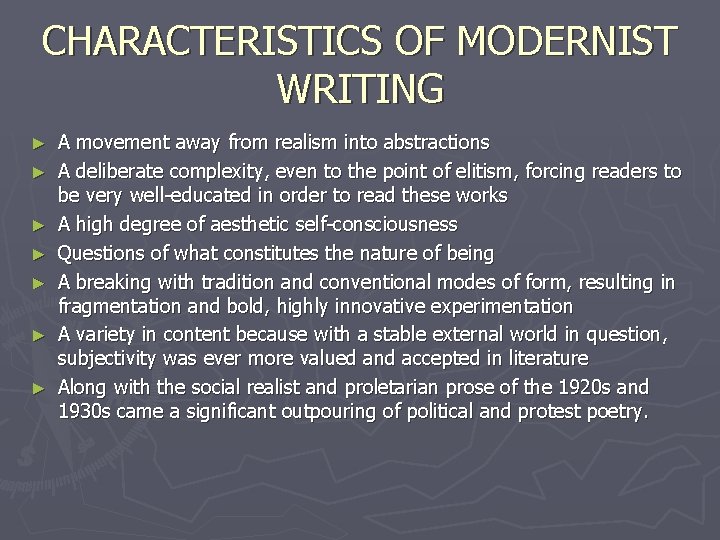 CHARACTERISTICS OF MODERNIST WRITING

► A movement away from realism into abstractions
► A deliberate complexity, even to the point of elitism, forcing readers to be very well-educated in order to read these works
► A high degree of aesthetic self-consciousness
► Questions of what constitutes the nature of being
► A breaking with tradition and conventional modes of form, resulting in fragmentation and bold, highly innovative experimentation
► A variety in content because with a stable external world in question, subjectivity was ever more valued and accepted in literature
► Along with the social realist and proletarian prose of the 1920s and 1930s came a significant outpouring of political and protest poetry.